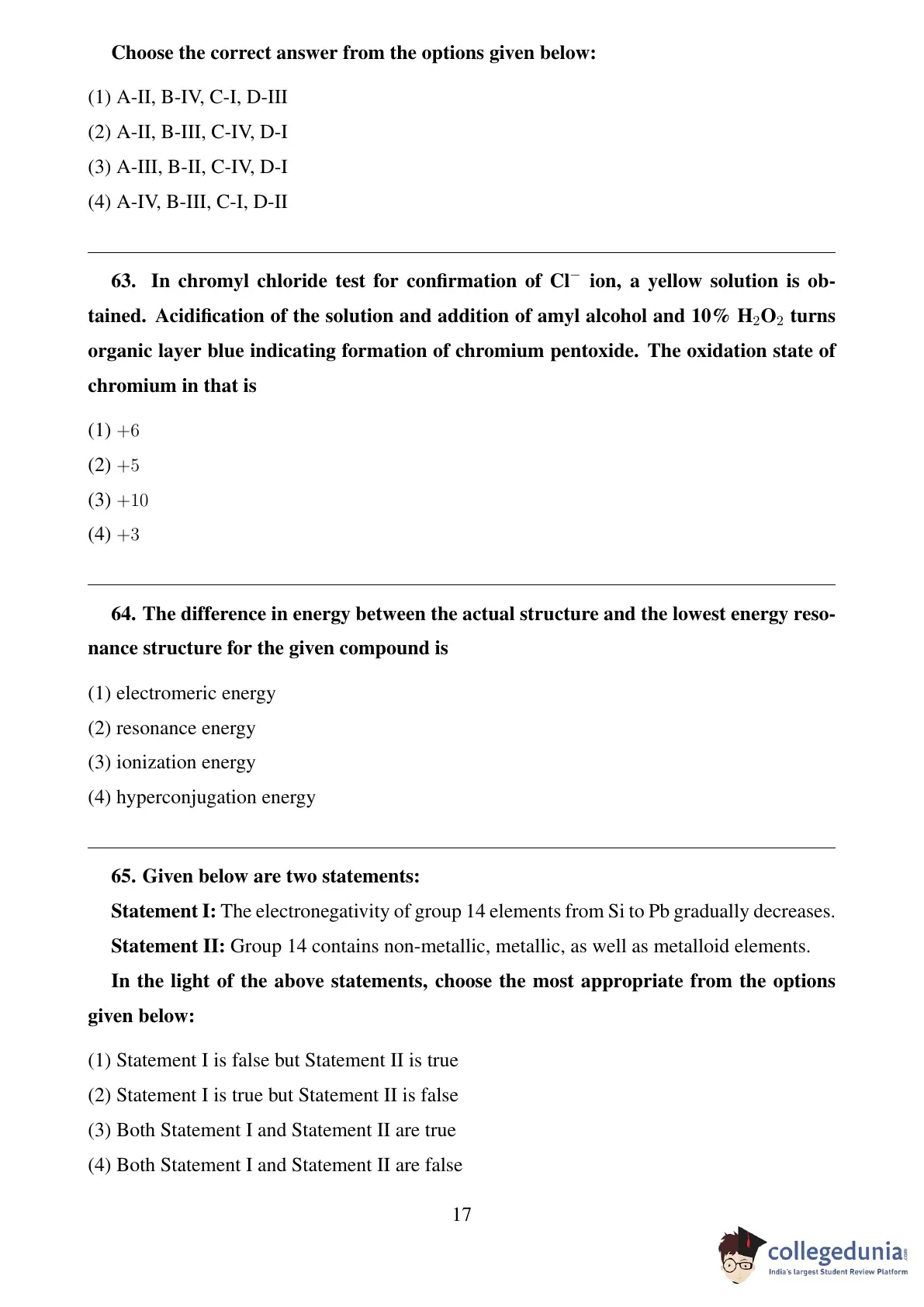 Choose the correct answer from the options given below:

(1) A-II, B-IV, C-I, D-III

(2) A-II, B-III, C-IV, D-I

(3) A-III, B-II, C-IV, D-I

(4) A-IV, B-III, C-I, D-II

63. In chromyl chloride test for confirmation of $Cl^-$ ion, a yellow solution is obtained. Acidification of the solution and addition of amyl alcohol and 10% $H_2O_2$ turns organic layer blue indicating formation of chromium pentoxide. The oxidation state of chromium in that is

(1) $+6$

(2) $+5$

(3) $+10$

(4) $+3$

64. The difference in energy between the actual structure and the lowest energy resonance structure for the given compound is

(1) electromeric energy

(2) resonance energy

(3) ionization energy

(4) hyperconjugation energy

65. Given below are two statements:

Statement I: The electronegativity of group 14 elements from Si to Pb gradually decreases.

Statement II: Group 14 contains non-metallic, metallic, as well as metalloid elements.

In the light of the above statements, choose the most appropriate from the options given below:

(1) Statement I is false but Statement II is true

(2) Statement I is true but Statement II is false

(3) Both Statement I and Statement II are true

(4) Both Statement I and Statement II are false

17

collegedunia.com
India's largest Student Review Platform